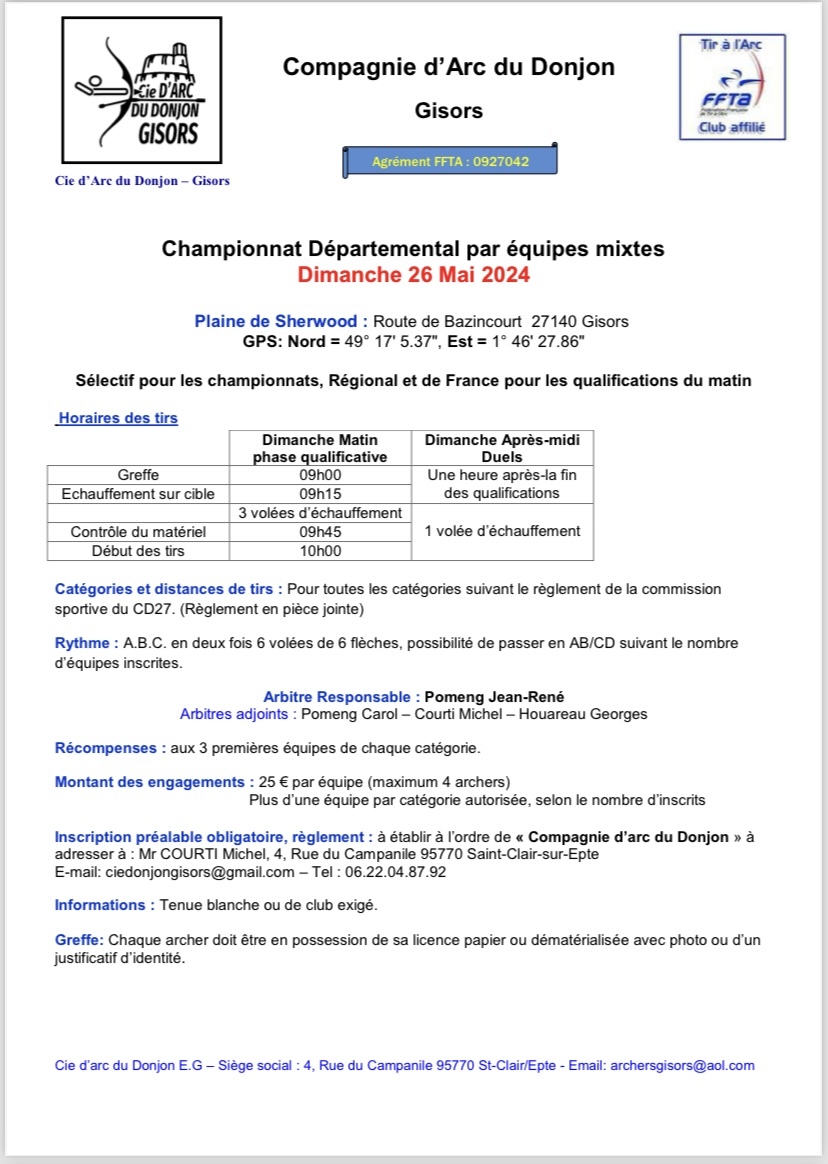 Cie D'ARC DU DONJON GISORS

Cie d'Arc du Donjon – Gisors

Compagnie d'Arc du Donjon

Gisors

Agrément FFTA : 0927042

Tir à l'Arc
FFTA
Club affilié

Championnat Départemental par équipes mixtes
Dimanche 26 Mai 2024

Plaine de Sherwood : Route de Bazincourt 27140 Gisors
GPS: Nord = 49° 17' 5.37", Est = 1° 46' 27.86"

Sélectif pour les championnats, Régional et de France pour les qualifications du matin

Horaires des tirs

| | Dimanche Matin phase qualificative | Dimanche Après-midi Duels |
|---|---|---|
| Greffe | 09h00 | Une heure après-la fin des qualifications |
| Echauffement sur cible | 09h15 | |
| | 3 volées d'échauffement | 1 volée d'échauffement |
| Contrôle du matériel | 09h45 | |
| Début des tirs | 10h00 | |

Catégories et distances de tirs : Pour toutes les catégories suivant le règlement de la commission sportive du CD27. (Règlement en pièce jointe)

Rythme : A.B.C. en deux fois 6 volées de 6 flèches, possibilité de passer en AB/CD suivant le nombre d'équipes inscrites.

Arbitre Responsable : Pomeng Jean-René
Arbitres adjoints : Pomeng Carol – Courti Michel – Houareau Georges

Récompenses : aux 3 premières équipes de chaque catégorie.

Montant des engagements : 25 € par équipe (maximum 4 archers)
Plus d'une équipe par catégorie autorisée, selon le nombre d'inscrits

Inscription préalable obligatoire, règlement : à établir à l'ordre de « Compagnie d'arc du Donjon » à adresser à : Mr COURTI Michel, 4, Rue du Campanile 95770 Saint-Clair-sur-Epte
E-mail: ciedonjongisors@gmail.com – Tel : 06.22.04.87.92

Informations : Tenue blanche ou de club exigé.

Greffe: Chaque archer doit être en possession de sa licence papier ou dématérialisée avec photo ou d'un justificatif d'identité.

Cie d'arc du Donjon E.G – Siège social : 4, Rue du Campanile 95770 St-Clair/Epte - Email: archersgisors@aol.com